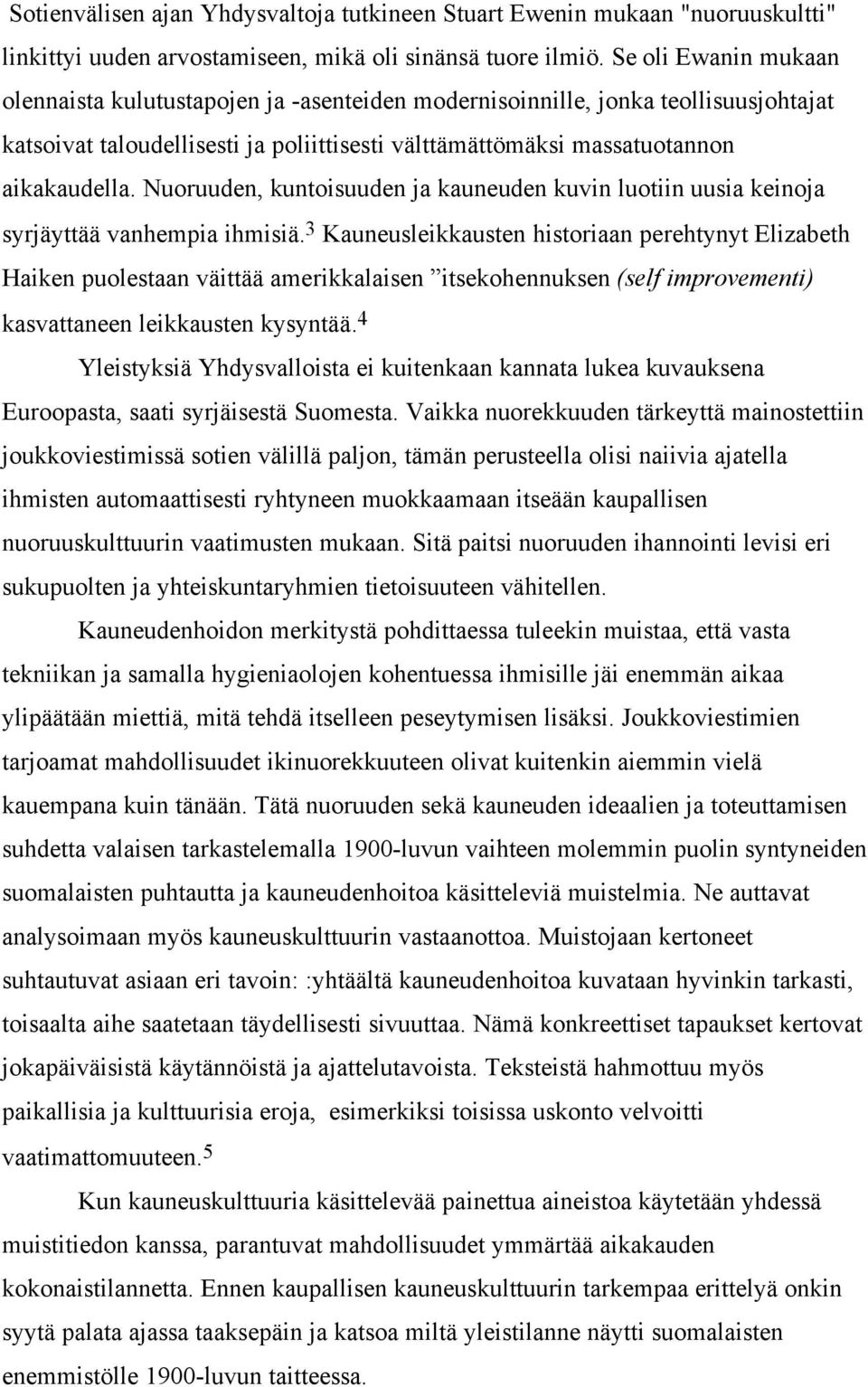 Sotienvälisen ajan Yhdysvaltoja tutkineen Stuart Ewenin mukaan "nuoruuskultti" linkittyi uuden arvostamiseen, mikä oli sinänsä tuore ilmiö. Se oli Ewanin mukaan olennaista kulutustapojen ja -asenteiden modernisoinnille, jonka teollisuusjohtajat katsoivat taloudellisesti ja poliittisesti välttämättömäksi massatuotannon aikakaudella. Nuoruuden, kuntoisuuden ja kauneuden kuvin luotiin uusia keinoja syrjäyttää vanhempia ihmisiä.$^3$ Kauneusleikkausten historiaan perehtynyt Elizabeth Haiken puolestaan väittää amerikkalaisen ”itsekohennuksen (self improvementi) kasvattaneen leikkausten kysyntää.$^4$

Yleistyksiä Yhdysvalloista ei kuitenkaan kannata lukea kuvauksena Euroopasta, saati syrjäisestä Suomesta. Vaikka nuorekkuuden tärkeyttä mainostettiin joukkoviestimissä sotien välillä paljon, tämän perusteella olisi naiivia ajatella ihmisten automaattisesti ryhtyneen muokkaamaan itseään kaupallisen nuoruuskulttuurin vaatimusten mukaan. Sitä paitsi nuoruuden ihannointi levisi eri sukupuolten ja yhteiskuntaryhmien tietoisuuteen vähitellen.

Kauneudenhoidon merkitystä pohdittaessa tuleekin muistaa, että vasta tekniikan ja samalla hygieniaolojen kohentuessa ihmisille jäi enemmän aikaa ylipäätään miettiä, mitä tehdä itselleen peseytymisen lisäksi. Joukkoviestimien tarjoamat mahdollisuudet ikinuorekkuuteen olivat kuitenkin aiemmin vielä kauempana kuin tänään. Tätä nuoruuden sekä kauneuden ideaalien ja toteuttamisen suhdetta valaisen tarkastelemalla 1900-luvun vaihteen molemmin puolin syntyneiden suomalaisten puhtautta ja kauneudenhoitoa käsitteleviä muistelmia. Ne auttavat analysoimaan myös kauneuskulttuurin vastaanottoa. Muistojaan kertoneet suhtautuvat asiaan eri tavoin: :yhtäältä kauneudenhoitoa kuvataan hyvinkin tarkasti, toisaalta aihe saatetaan täydellisesti sivuuttaa. Nämä konkreettiset tapaukset kertovat jokapäiväisistä käytännöistä ja ajattelutavoista. Teksteistä hahmottuu myös paikallisia ja kulttuurisia eroja, esimerkiksi toisissa uskonto velvoitti vaatimattomuuteen.$^5$

Kun kauneuskulttuuria käsittelevää painettua aineistoa käytetään yhdessä muistitiedon kanssa, parantuvat mahdollisuudet ymmärtää aikakauden kokonaistilannetta. Ennen kaupallisen kauneuskulttuurin tarkempaa erittelyä onkin syytä palata ajassa taaksepäin ja katsoa miltä yleistilanne näytti suomalaisten enemmistölle 1900-luvun taitteessa.